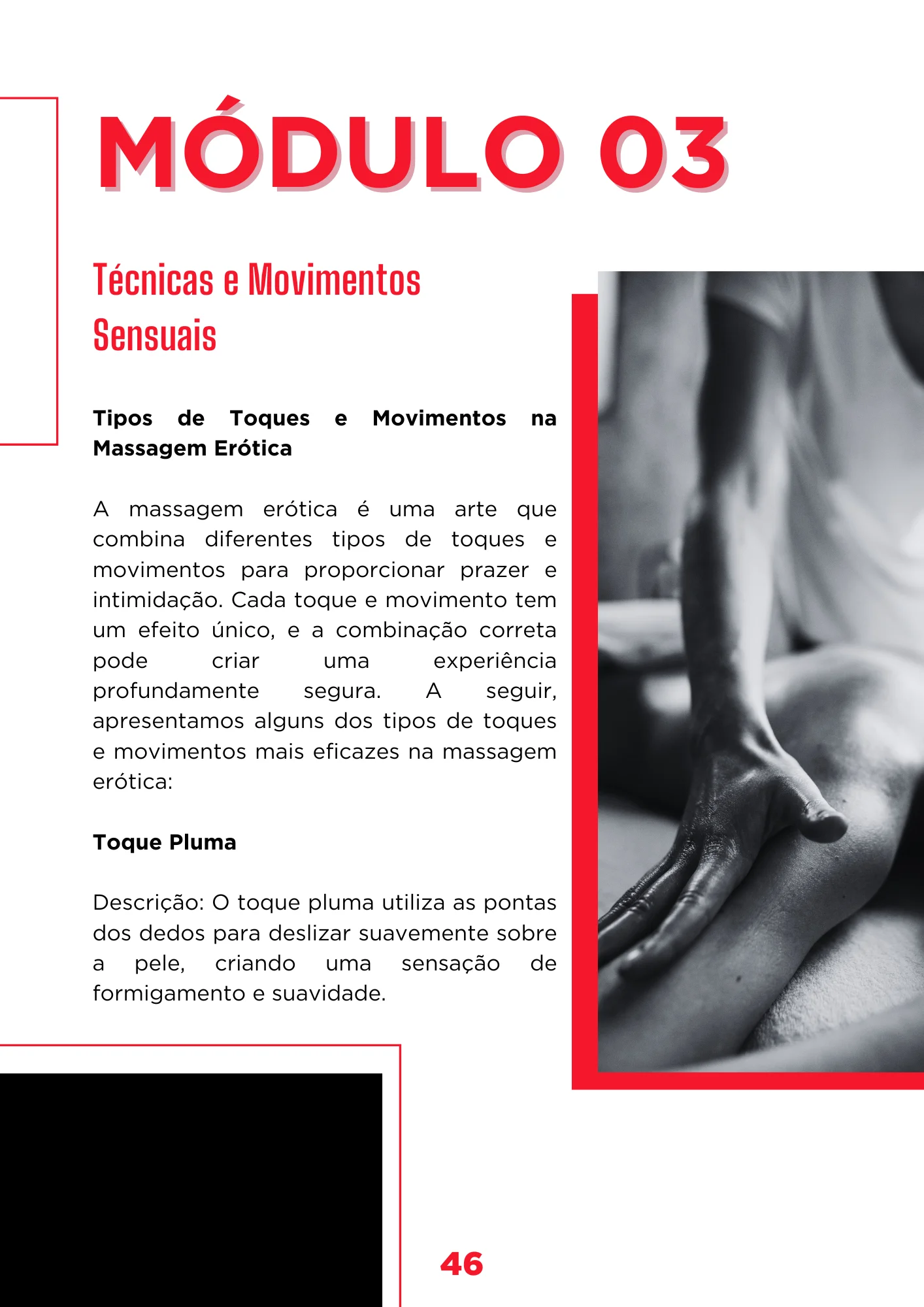 MÓDULO 03

Técnicas e Movimentos Sensuais

Tipos de Toques e Movimentos na Massagem Erótica

A massagem erótica é uma arte que combina diferentes tipos de toques e movimentos para proporcionar prazer e intimidação. Cada toque e movimento tem um efeito único, e a combinação correta pode criar uma experiência profundamente segura. A seguir, apresentamos alguns dos tipos de toques e movimentos mais eficazes na massagem erótica:

Toque Pluma

Descrição: O toque pluma utiliza as pontas dos dedos para deslizar suavemente sobre a pele, criando uma sensação de formigamento e suavidade.

46